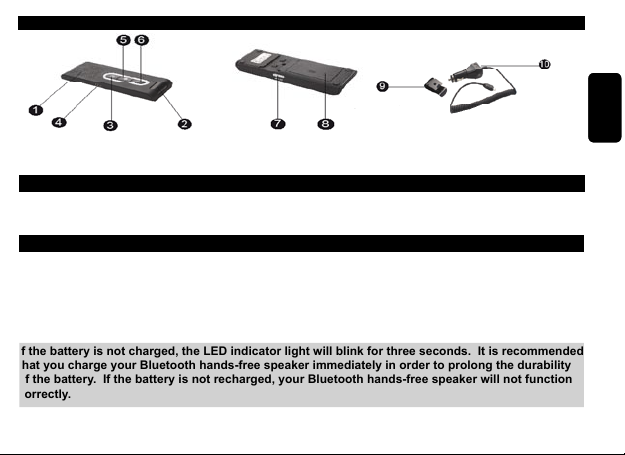 5 6

1
4
3
2

7
8

9
10

f the battery is not charged, the LED indicator light will blink for three seconds. It is recommended hat you charge your Bluetooth hands-free speaker immediately in order to prolong the durability f the battery. If the battery is not recharged, your Bluetooth hands-free speaker will not function orrectly.